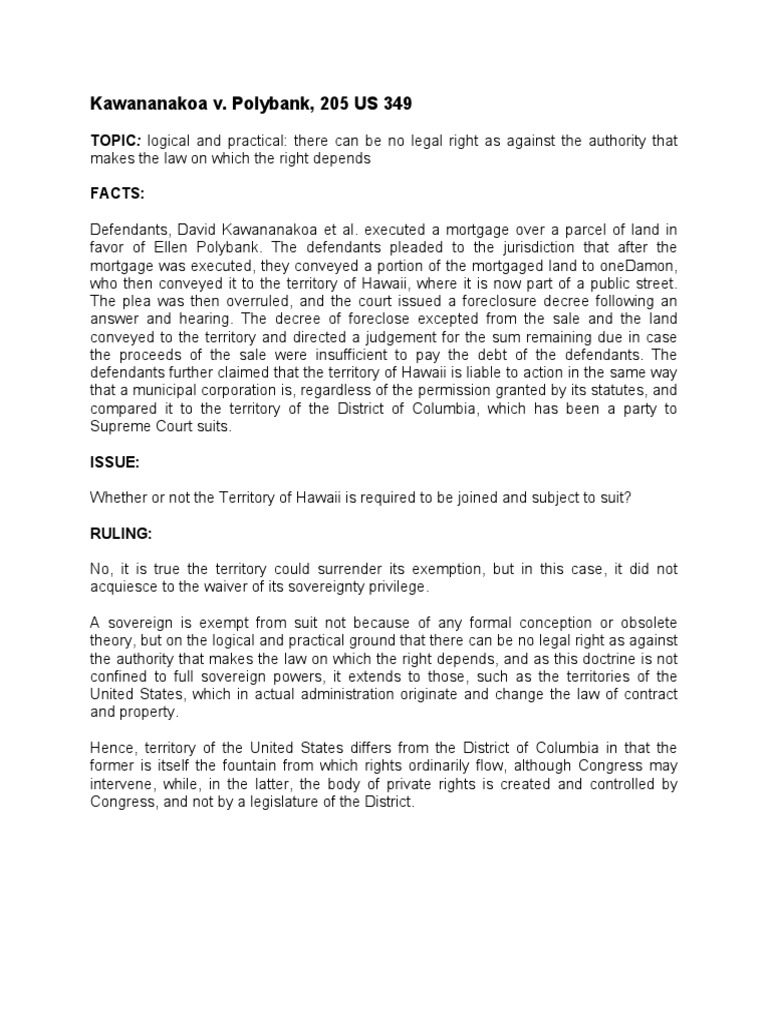 Kawananakoa v. Polybank, 205 US 349

TOPIC: logical and practical: there can be no legal right as against the authority that makes the law on which the right depends

FACTS:

Defendants, David Kawananakoa et al. executed a mortgage over a parcel of land in favor of Ellen Polybank. The defendants pleaded to the jurisdiction that after the mortgage was executed, they conveyed a portion of the mortgaged land to oneDamon, who then conveyed it to the territory of Hawaii, where it is now part of a public street. The plea was then overruled, and the court issued a foreclosure decree following an answer and hearing. The decree of foreclose excepted from the sale and the land conveyed to the territory and directed a judgement for the sum remaining due in case the proceeds of the sale were insufficient to pay the debt of the defendants. The defendants further claimed that the territory of Hawaii is liable to action in the same way that a municipal corporation is, regardless of the permission granted by its statutes, and compared it to the territory of the District of Columbia, which has been a party to Supreme Court suits.

ISSUE:

Whether or not the Territory of Hawaii is required to be joined and subject to suit?

RULING:

No, it is true the territory could surrender its exemption, but in this case, it did not acquiesce to the waiver of its sovereignty privilege.

A sovereign is exempt from suit not because of any formal conception or obsolete theory, but on the logical and practical ground that there can be no legal right as against the authority that makes the law on which the right depends, and as this doctrine is not confined to full sovereign powers, it extends to those, such as the territories of the United States, which in actual administration originate and change the law of contract and property.

Hence, territory of the United States differs from the District of Columbia in that the former is itself the fountain from which rights ordinarily flow, although Congress may intervene, while, in the latter, the body of private rights is created and controlled by Congress, and not by a legislature of the District.